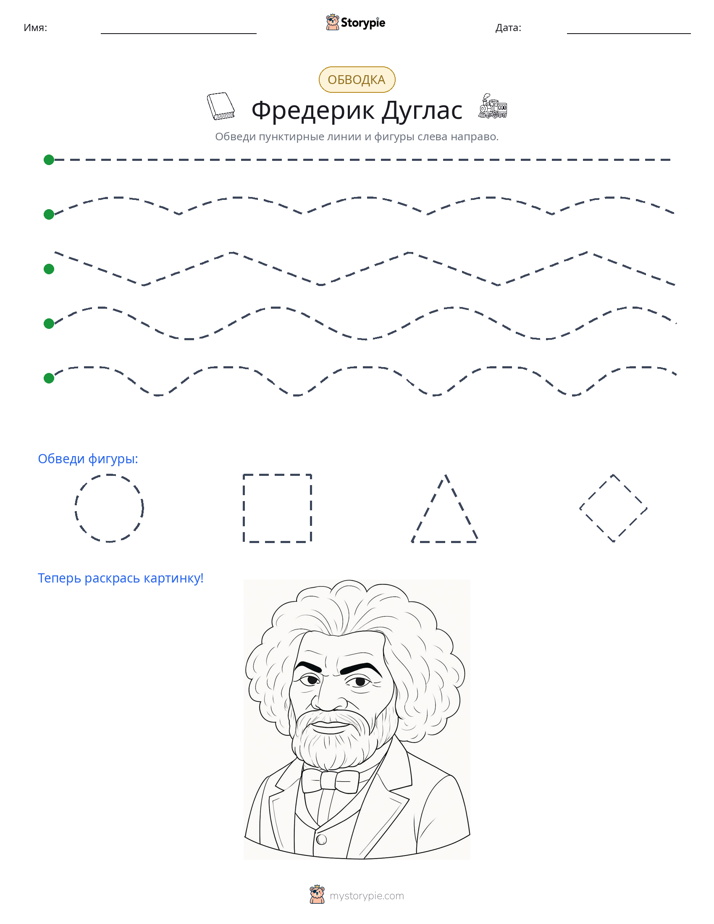 Имя: ____ Storypie Дата: ____

ОБВОДКА

Фредерик Дуглас

Обведи пунктирные линии и фигуры слева направо.

Обведи фигуры:

Теперь раскрась картинку!

mystorypie.com